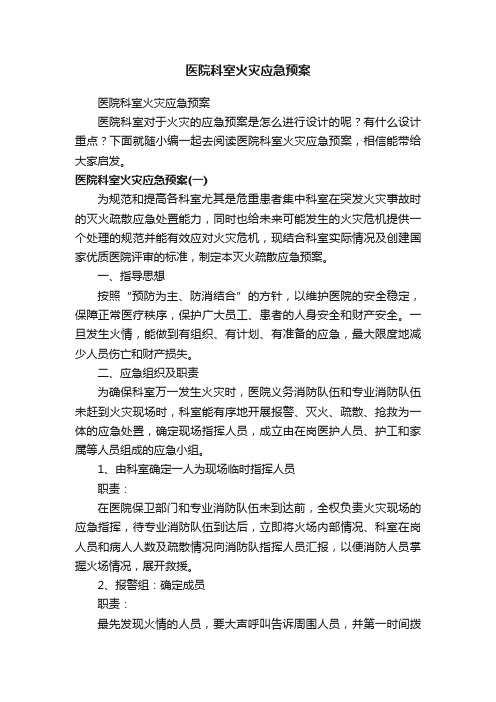 医院科室火灾应急预案

医院科室火灾应急预案

医院科室对于火灾的应急预案是怎么进行设计的呢？有什么设计重点？下面就随小编一起去阅读医院科室火灾应急预案，相信能带给大家启发。

医院科室火灾应急预案(一)

为规范和提高各科室尤其是危重患者集中科室在突发火灾事故时的灭火疏散应急处置能力，同时也给未来可能发生的火灾危机提供一个处理的规范并能有效应对火灾危机，现结合科室实际情况及创建国家优质医院评审的标准，制定本灭火疏散应急预案。

一、指导思想

按照“预防为主、防消结合”的方针，以维护医院的安全稳定，保障正常医疗秩序，保护广大员工、患者的人身安全和财产安全。一旦发生火情，能做到有组织、有计划、有准备的应急，最大限度地减少人员伤亡和财产损失。

二、应急组织及职责

为确保科室万一发生火灾时，医院义务消防队伍和专业消防队伍未赶到火灾现场时，科室能有序地开展报警、灭火、疏散、抢救为一体的应急处置，确定现场指挥人员，成立由在岗医护人员、护工和家属等人员组成的应急小组。

1、由科室确定一人为现场临时指挥人员

职责：

在医院保卫部门和专业消防队伍未到达前，全权负责火灾现场的应急指挥，待专业消防队伍到达后，立即将火场内部情况、科室在岗人员和病人人数及疏散情况向消防队指挥人员汇报，以便消防人员掌握火场情况，展开救援。

2、报警组：确定成员

职责：

最先发现火情的人员，要大声呼叫告诉周围人员，并第一时间拨